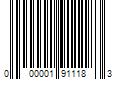 0 00001 91118 3